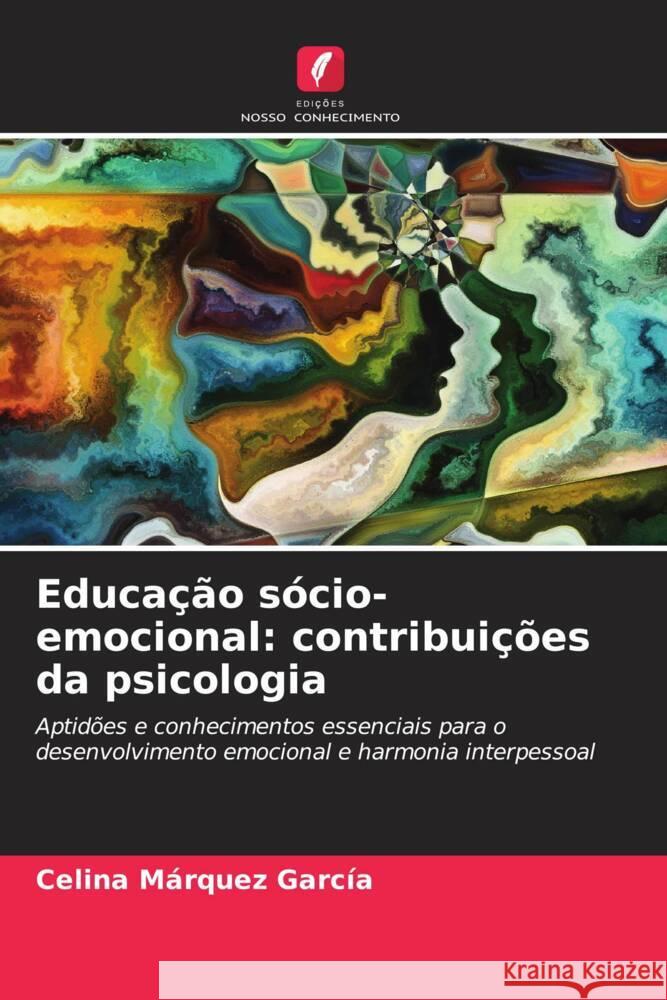 EDIÇÕES
NOSSO CONHECIMENTO

Educação sócio-emocional: contribuições da psicologia

Aptidões e conhecimentos essenciais para o desenvolvimento emocional e harmonia interpessoal

Celina Márquez García